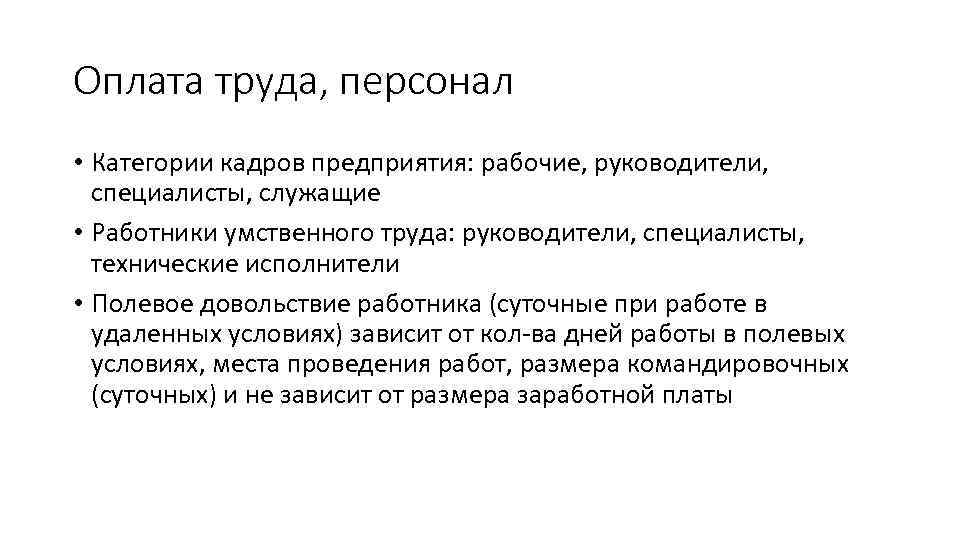 Оплата труда, персонал

• Категории кадров предприятия: рабочие, руководители, специалисты, служащие

• Работники умственного труда: руководители, специалисты, технические исполнители

• Полевое довольствие работника (суточные при работе в удаленных условиях) зависит от кол-ва дней работы в полевых условиях, места проведения работ, размера командировочных (суточных) и не зависит от размера заработной платы